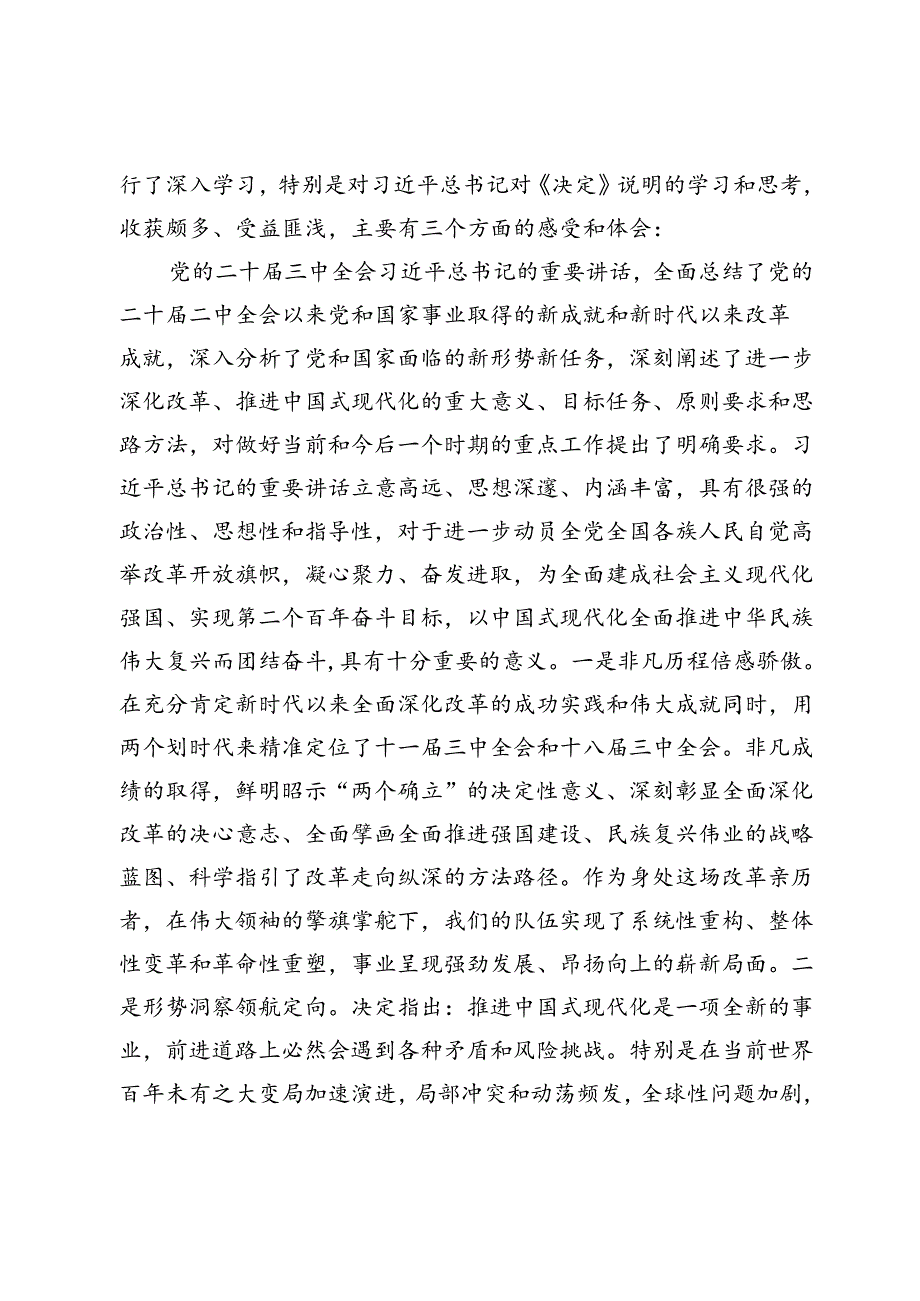 行了深入学习，特别是对习近平总书记对《决定》说明的学习和思考，收获颇多、受益匪浅，主要有三个方面的感受和体会：

党的二十届三中全会习近平总书记的重要讲话，全面总结了党的二十届二中全会以来党和国家事业取得的新成就和新时代以来改革成就，深入分析了党和国家面临的新形势新任务，深刻阐述了进一步深化改革、推进中国式现代化的重大意义、目标任务、原则要求和思路方法，对做好当前和今后一个时期的重点工作提出了明确要求。习近平总书记的重要讲话立意高远、思想深邃、内涵丰富，具有很强的政治性、思想性和指导性，对于进一步动员全党全国各族人民自觉高举改革开放旗帜，凝心聚力、奋发进取，为全面建成社会主义现代化强国、实现第二个百年奋斗目标，以中国式现代化全面推进中华民族伟大复兴而团结奋斗，具有十分重要的意义。一是非凡历程倍感骄傲。在充分肯定新时代以来全面深化改革的成功实践和伟大成就同时，用两个划时代来精准定位了十一届三中全会和十八届三中全会。非凡成绩的取得，鲜明昭示“两个确立”的决定性意义、深刻彰显全面深化改革的决心意志、全面擘画全面推进强国建设、民族复兴伟业的战略蓝图、科学指引了改革走向纵深的方法路径。作为身处这场改革亲历者，在伟大领袖的擎旗掌舵下，我们的队伍实现了系统性重构、整体性变革和革命性重塑，事业呈现强劲发展、昂扬向上的崭新局面。二是形势洞察领航定向。决定指出：推进中国式现代化是一项全新的事业，前进道路上必然会遇到各种矛盾和风险挑战。特别是在当前世界百年未有之大变局加速演进，局部冲突和动荡频发，全球性问题加剧，